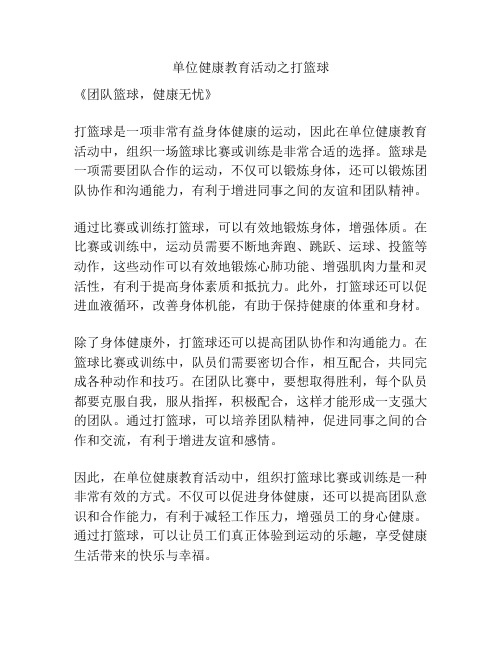 单位健康教育活动之打篮球

《团队篮球，健康无忧》

打篮球是一项非常有益身体健康的运动，因此在单位健康教育活动中，组织一场篮球比赛或训练是非常合适的选择。篮球是一项需要团队合作的运动，不仅可以锻炼身体，还可以锻炼团队协作和沟通能力，有利于增进同事之间的友谊和团队精神。

通过比赛或训练打篮球，可以有效地锻炼身体，增强体质。在比赛或训练中，运动员需要不断地奔跑、跳跃、运球、投篮等动作，这些动作可以有效地锻炼心肺功能、增强肌肉力量和灵活性，有利于提高身体素质和抵抗力。此外，打篮球还可以促进血液循环，改善身体机能，有助于保持健康的体重和身材。

除了身体健康外，打篮球还可以提高团队协作和沟通能力。在篮球比赛或训练中，队员们需要密切合作，相互配合，共同完成各种动作和技巧。在团队比赛中，要想取得胜利，每个队员都要克服自我，服从指挥，积极配合，这样才能形成一支强大的团队。通过打篮球，可以培养团队精神，促进同事之间的合作和交流，有利于增进友谊和感情。

因此，在单位健康教育活动中，组织打篮球比赛或训练是一种非常有效的方式。不仅可以促进身体健康，还可以提高团队意识和合作能力，有利于减轻工作压力，增强员工的身心健康。通过打篮球，可以让员工们真正体验到运动的乐趣，享受健康生活带来的快乐与幸福。